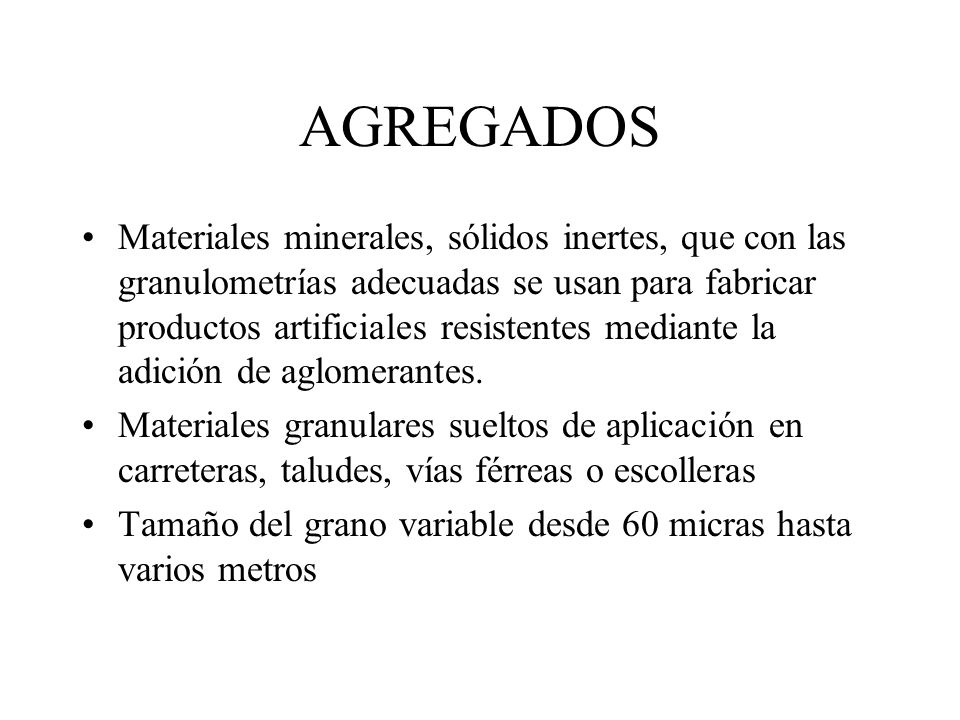 AGREGADOS

• Materiales minerales, sólidos inertes, que con las granulometrías adecuadas se usan para fabricar productos artificiales resistentes mediante la adición de aglomerantes.

• Materiales granulares sueltos de aplicación en carreteras, taludes, vías férreas o escolleras

• Tamaño del grano variable desde 60 micras hasta varios metros